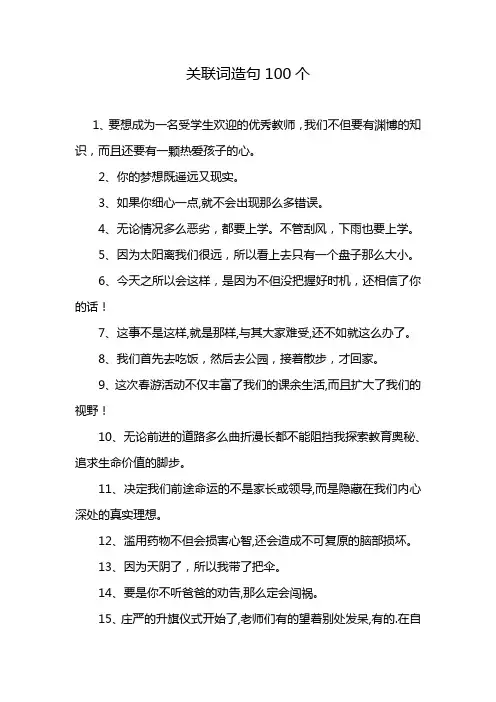 关联词造句 100 个

1、要想成为一名受学生欢迎的优秀教师，我们不但要有渊博的知识，而且还要有一颗热爱孩子的心。

2、你的梦想既遥远又现实。

3、如果你细心一点,就不会出现那么多错误。

4、无论情况多么恶劣，都要上学。不管刮风，下雨也要上学。

5、因为太阳离我们很远，所以看上去只有一个盘子那么大小。

6、今天之所以会这样，是因为不但没把握好时机，还相信了你的话！

7、这事不是这样,就是那样,与其大家难受,还不如就这么办了。

8、我们首先去吃饭，然后去公园，接着散步，才回家。

9、这次春游活动不仅丰富了我们的课余生活,而且扩大了我们的视野！

10、无论前进的道路多么曲折漫长都不能阻挡我探索教育奥秘、追求生命价值的脚步。

11、决定我们前途命运的不是家长或领导,而是隐藏在我们内心深处的真实理想。

12、滥用药物不但会损害心智,还会造成不可复原的脑部损坏。

13、因为天阴了，所以我带了把伞。

14、要是你不听爸爸的劝告,那么定会闯祸。

15、庄严的升旗仪式开始了,老师们有的望着别处发呆,有的.在自